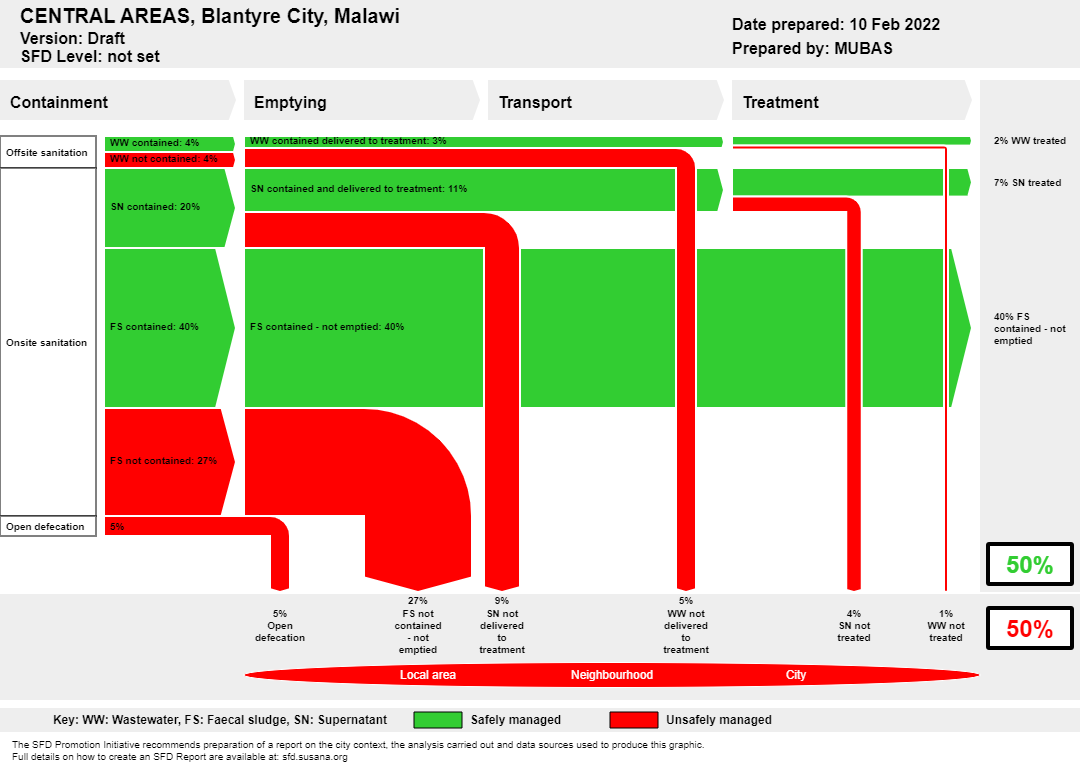 CENTRAL AREAS, Blantyre City, Malawi
Version: Draft
SFD Level: not set

Date prepared: 10 Feb 2022
Prepared by: MUBAS

Containment

Emptying

Transport

Treatment

Offsite sanitation

Onsite sanitation

Open defecation

WW contained: 4%

WW not contained: 4%

SN contained: 20%

FS contained: 40%

FS not contained: 27%

5%

WW contained delivered to treatment: 3%

SN contained and delivered to treatment: 11%

FS contained - not emptied: 40%

2% WW treated

7% SN treated

40% FS contained - not emptied

50%

5% Open defecation

27% FS not contained - not emptied

9% SN not delivered to treatment

5% WW not delivered to treatment

4% SN not treated

1% WW not treated

50%

Local area

Neighbourhood

City

Key: WW: Wastewater, FS: Faecal sludge, SN: Supernatant

Safely managed

Unsafely managed

The SFD Promotion Initiative recommends preparation of a report on the city context, the analysis carried out and data sources used to produce this graphic.
Full details on how to create an SFD Report are available at: sfd.susana.org